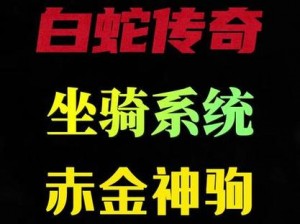 白蛇传奇

坐骑系统

赤金神驹